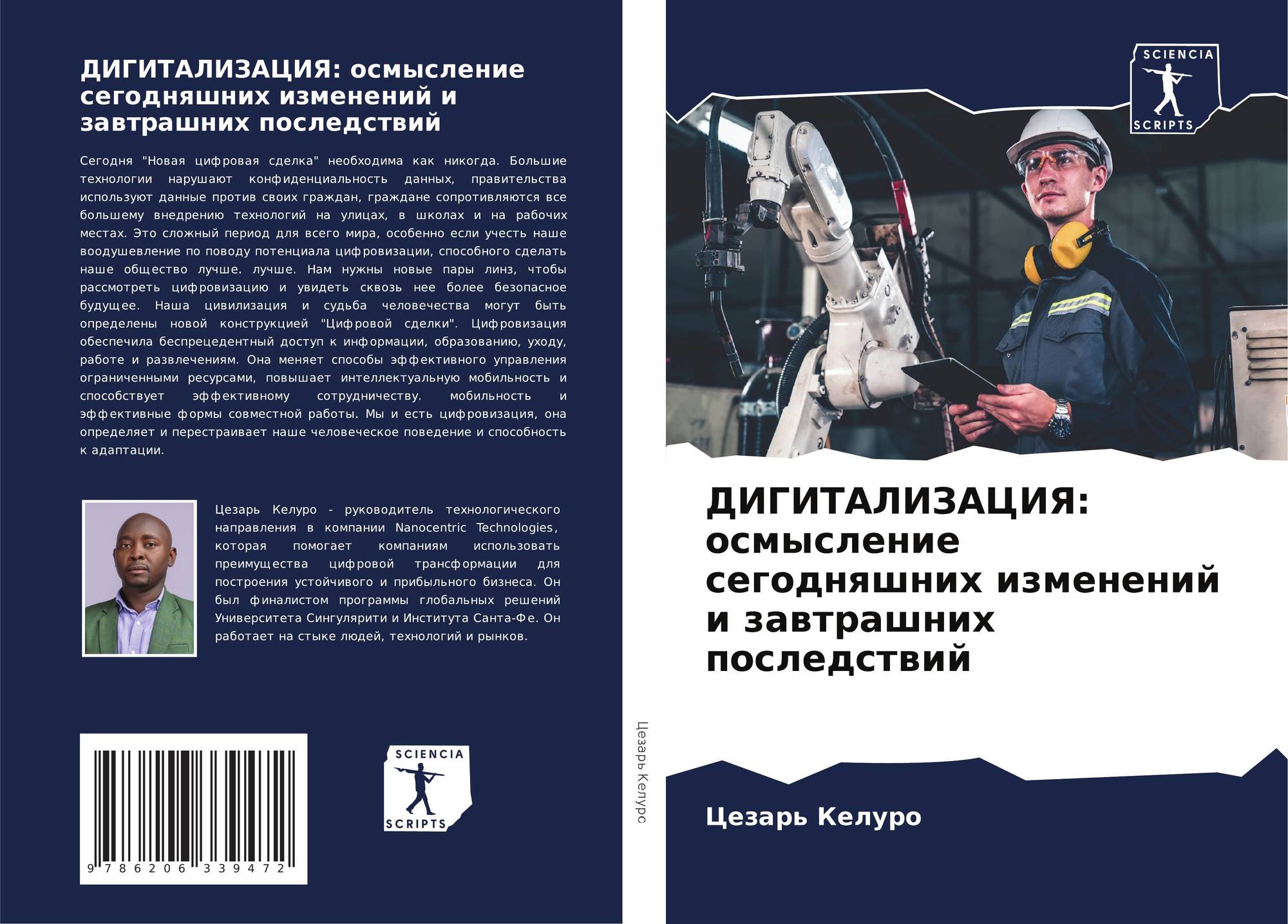 ДИГИТАЛИЗАЦИЯ: осмысление сегодняшних изменений и завтрашних последствий

Сегодня "Новая цифровая сделка" необходима как никогда. Большие технологии нарушают конфиденциальность данных, правительства используют данные против своих граждан, граждане сопротивляются все большему внедрению технологий на улицах, в школах и на рабочих местах. Это сложный период для всего мира, особенно если учесть наше воодушевление по поводу потенциала цифровизации, способного сделать наше общество лучше. лучше. Нам нужны новые пары линз, чтобы рассмотреть цифровизацию и увидеть сквозь нее более безопасное будущее. Наша цивилизация и судьба человечества могут быть определены новой конструкцией "Цифровой сделки". Цифровизация обеспечила беспрецедентный доступ к информации, образованию, уходу, работе и развлечениям. Она меняет способы эффективного управления ограниченными ресурсами, повышает интеллектуальную мобильность и способствует эффективному сотрудничеству. мобильность и эффективные формы совместной работы. Мы и есть цифровизация, она определяет и перестраивает наше человеческое поведение и способность к адаптации.

Цезарь Келуро - руководитель технологического направления в компании Nanocentric Technologies, которая помогает компаниям использовать преимущества цифровой трансформации для построения устойчивого и прибыльного бизнеса. Он был финалистом программы глобальных решений Университета Сингулярити и Института Санта-Фе. Он работает на стыке людей, технологий и рынков.

9 786206 339472

SCIENCIA SCRIPTS

Цезарь Келуро

SCIENCIA SCRIPTS

ДИГИТАЛИЗАЦИЯ: осмысление сегодняшних изменений и завтрашних последствий

Цезарь Келуро